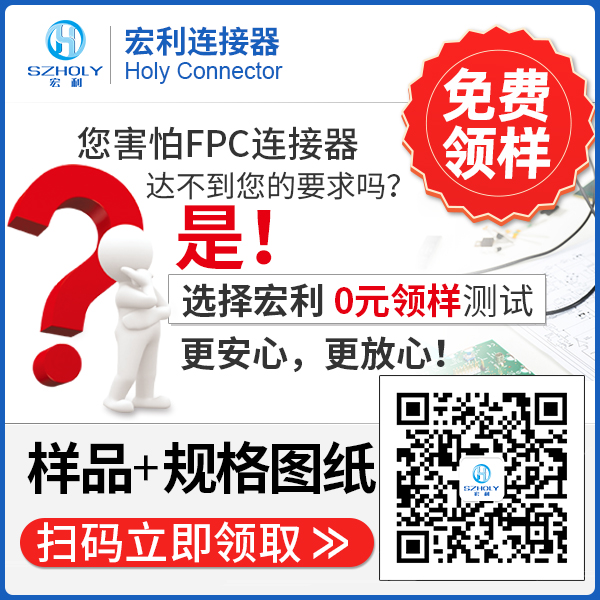 SZHOLY
宏利

宏利连接器
Holy Connector

免费领样

您害怕FPC连接器
达不到您的要求吗？

是！

选择宏利 0元领样测试

更安心，更放心！

样品+规格图纸

扫码立即领取 >>

SZHOLY
宏利